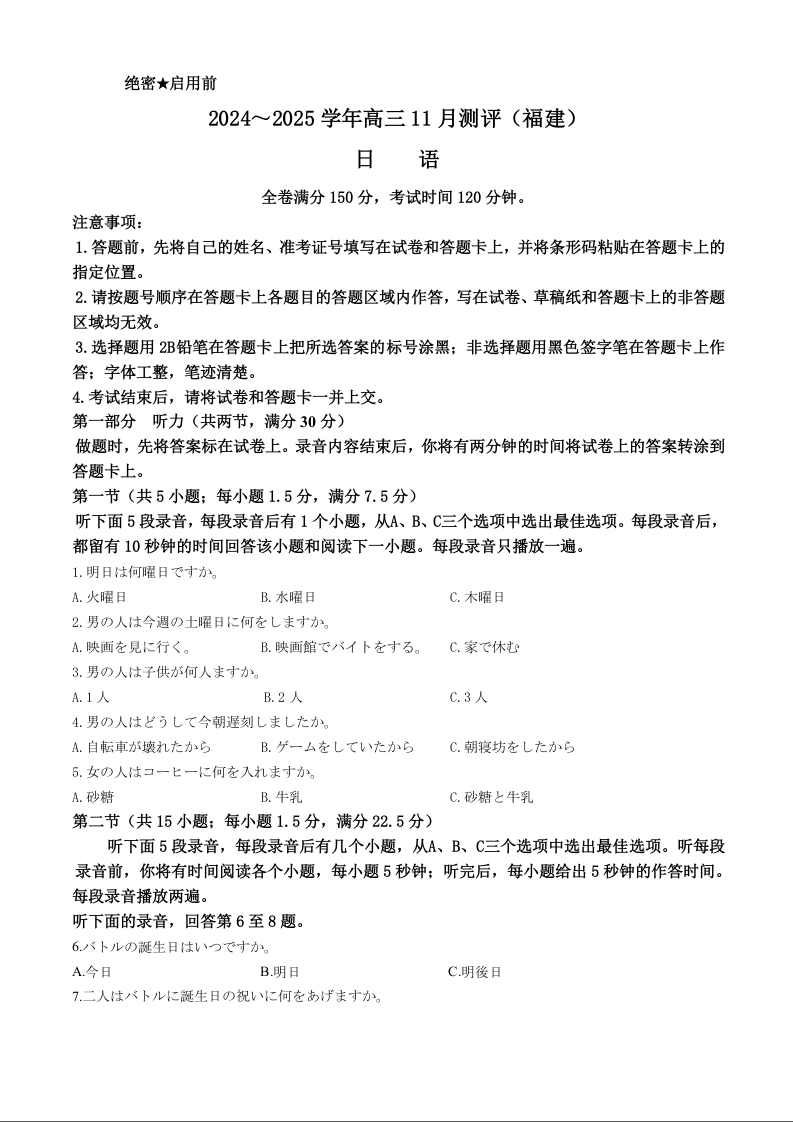 绝密★启用前

2024～2025 学年高三 11 月测评（福建）

日　语

全卷满分 150 分，考试时间 120 分钟。

注意事项：
1.答题前，先将自己的姓名、准考证号填写在试卷和答题卡上，并将条形码粘贴在答题卡上的指定位置。
2.请按题号顺序在答题卡上各题目的答题区域内作答，写在试卷、草稿纸和答题卡上的非答题区域均无效。
3.选择题用 2B铅笔在答题卡上把所选答案的标号涂黑；非选择题用黑色签字笔在答题卡上作答；字体工整，笔迹清楚。
4.考试结束后，请将试卷和答题卡一并上交。

第一部分　听力（共两节，满分 30 分）
做题时，先将答案标在试卷上。录音内容结束后，你将有两分钟的时间将试卷上的答案转涂到答题卡上。

第一节（共 5 小题；每小题 1.5 分，满分 7.5 分）
听下面 5 段录音，每段录音后有 1 个小题，从A、B、C三个选项中选出最佳选项。每段录音后，都留有 10 秒钟的时间回答该小题和阅读下一小题。每段录音只播放一遍。

1.明日は何曜日ですか。
A.火曜日　B.水曜日　C.木曜日
2.男の人は今週の土曜日に何をしますか。
A.映画を見に行く。　B.映画館でバイトをする。　C.家で休む
3.男の人は子供が何人ますか。
A.1 人　B.2 人　C.3 人
4.男の人はどうして今朝遅刻しましたか。
A.自転車が壊れたから　B.ゲームをしていたから　C.朝寝坊をしたから
5.女の人はコーヒーに何を入れますか。
A.砂糖　B.牛乳　C.砂糖と牛乳

第二节（共 15 小题；每小题 1.5 分，满分 22.5 分）
听下面 5 段录音，每段录音后有几个小题，从A、B、C三个选项中选出最佳选项。听每段录音前，你将有时间阅读各个小题，每小题 5 秒钟；听完后，每小题给出 5 秒钟的作答时间。每段录音播放两遍。

听下面的录音，回答第 6 至 8 题。
6.バトルの誕生日はいつですか。
A.今日　B.明日　C.明後日
7.二人はバトルに誕生日の祝いに何をあげますか。